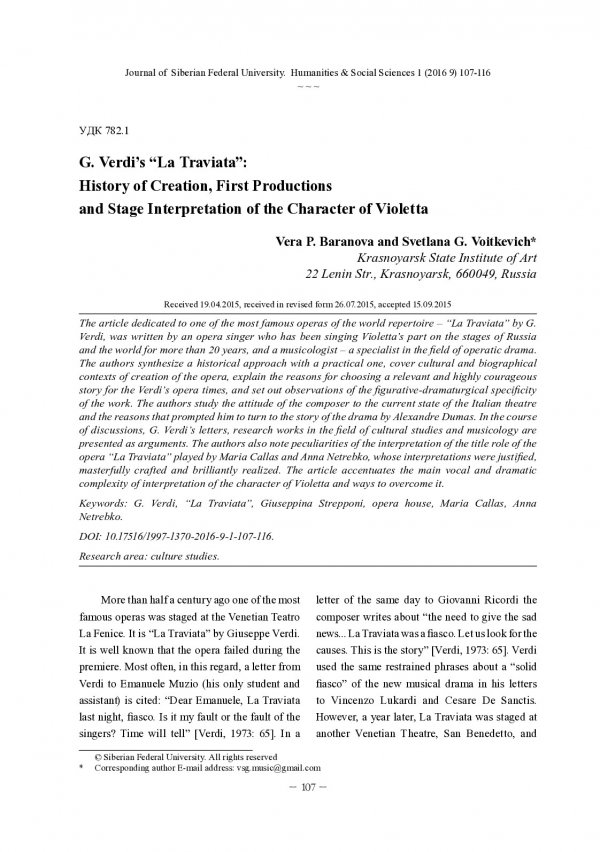 Journal of Siberian Federal University. Humanities & Social Sciences 1 (2016 9) 107-116

~ ~ ~

УДК 782.1

G. Verdi's "La Traviata": History of Creation, First Productions and Stage Interpretation of the Character of Violetta

Vera P. Baranova and Svetlana G. Voitkevich*
Krasnoyarsk State Institute of Art
22 Lenin Str., Krasnoyarsk, 660049, Russia

Received 19.04.2015, received in revised form 26.07.2015, accepted 15.09.2015

The article dedicated to one of the most famous operas of the world repertoire – "La Traviata" by G. Verdi, was written by an opera singer who has been singing Violetta's part on the stages of Russia and the world for more than 20 years, and a musicologist – a specialist in the field of operatic drama. The authors synthesize a historical approach with a practical one, cover cultural and biographical contexts of creation of the opera, explain the reasons for choosing a relevant and highly courageous story for the Verdi's opera times, and set out observations of the figurative-dramaturgical specificity of the work. The authors study the attitude of the composer to the current state of the Italian theatre and the reasons that prompted him to turn to the story of the drama by Alexandre Dumas. In the course of discussions, G. Verdi's letters, research works in the field of cultural studies and musicology are presented as arguments. The authors also note peculiarities of the interpretation of the title role of the opera "La Traviata" played by Maria Callas and Anna Netrebko, whose interpretations were justified, masterfully crafted and brilliantly realized. The article accentuates the main vocal and dramatic complexity of interpretation of the character of Violetta and ways to overcome it.

Keywords: G. Verdi, "La Traviata", Giuseppina Strepponi, opera house, Maria Callas, Anna Netrebko.

DOI: 10.17516/1997-1370-2016-9-1-107-116.

Research area: culture studies.

More than half a century ago one of the most famous operas was staged at the Venetian Teatro La Fenice. It is "La Traviata" by Giuseppe Verdi. It is well known that the opera failed during the premiere. Most often, in this regard, a letter from Verdi to Emanuele Muzio (his only student and assistant) is cited: "Dear Emanuele, La Traviata last night, fiasco. Is it my fault or the fault of the singers? Time will tell" [Verdi, 1973: 65]. In a letter of the same day to Giovanni Ricordi the composer writes about "the need to give the sad news... La Traviata was a fiasco. Let us look for the causes. This is the story" [Verdi, 1973: 65]. Verdi used the same restrained phrases about a "solid fiasco" of the new musical drama in his letters to Vincenzo Lukardi and Cesare De Sanctis. However, a year later, La Traviata was staged at another Venetian Theatre, San Benedetto, and

© Siberian Federal University. All rights reserved
* Corresponding author E-mail address: vsg.music@gmail.com

– 107 –